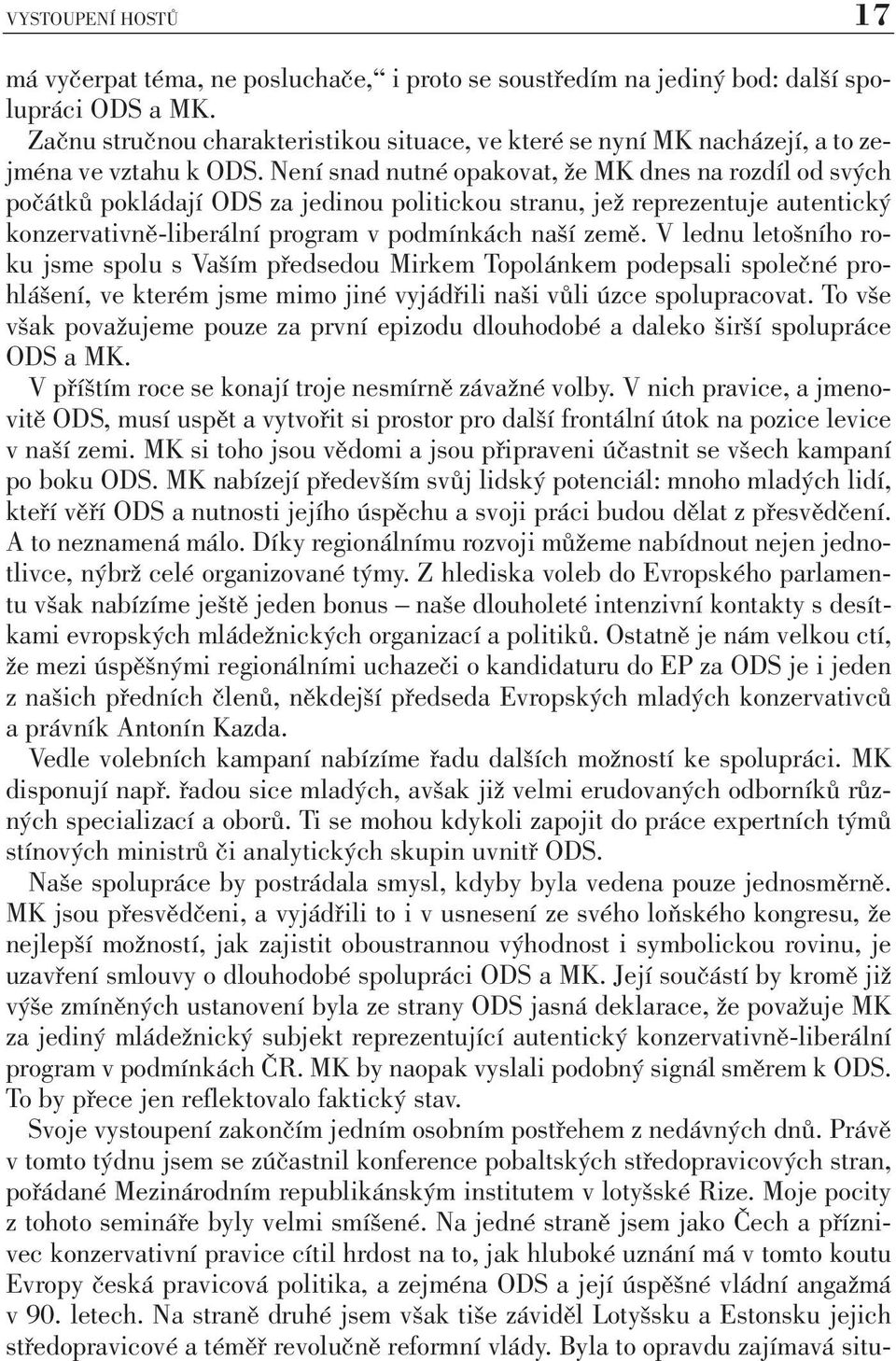 VYSTOUPENÍ HOSTŮ 17

má vyčerpat téma, ne posluchače,“ i proto se soustředím na jediný bod: další spolupráci ODS a MK.

Začnu stručnou charakteristikou situace, ve které se nyní MK nacházejí, a to zejména ve vztahu k ODS. Není snad nutné opakovat, že MK dnes na rozdíl od svých počátků pokládají ODS za jedinou politickou stranu, jež reprezentuje autentický konzervativně-liberální program v podmínkách naší země. V lednu letošního roku jsme spolu s Vaším předsedou Mirkem Topolánkem podepsali společné prohlášení, ve kterém jsme mimo jiné vyjádřili naši vůli úzce spolupracovat. To vše však považujeme pouze za první epizodu dlouhodobé a daleko širší spolupráce ODS a MK.

V příštím roce se konají troje nesmírně závažné volby. V nich pravice, a jmenovitě ODS, musí uspět a vytvořit si prostor pro další frontální útok na pozice levice v naší zemi. MK si toho jsou vědomi a jsou připraveni účastnit se všech kampaní po boku ODS. MK nabízejí především svůj lidský potenciál: mnoho mladých lidí, kteří věří ODS a nutnosti jejího úspěchu a svoji práci budou dělat z přesvědčení. A to neznamená málo. Díky regionálnímu rozvoji můžeme nabídnout nejen jednotlivce, nýbrž celé organizované týmy. Z hlediska voleb do Evropského parlamentu však nabízíme ještě jeden bonus – naše dlouholeté intenzivní kontakty s desítkami evropských mládežnických organizací a politiků. Ostatně je nám velkou ctí, že mezi úspěšnými regionálními uchazeči o kandidaturu do EP za ODS je i jeden z našich předních členů, někdejší předseda Evropských mladých konzervativců a právník Antonín Kazda.

Vedle volebních kampaní nabízíme řadu dalších možností ke spolupráci. MK disponují např. řadou sice mladých, avšak již velmi erudovaných odborníků různých specializací a oborů. Ti se mohou kdykoli zapojit do práce expertních týmů stínových ministrů či analytických skupin uvnitř ODS.

Naše spolupráce by postrádala smysl, kdyby byla vedena pouze jednosměrně. MK jsou přesvědčeni, a vyjádřili to i v usnesení ze svého loňského kongresu, že nejlepší možností, jak zajistit oboustrannou výhodnost i symbolickou rovinu, je uzavření smlouvy o dlouhodobé spolupráci ODS a MK. Její součástí by kromě již výše zmíněných ustanovení byla ze strany ODS jasná deklarace, že považuje MK za jediný mládežnický subjekt reprezentující autentický konzervativně-liberální program v podmínkách ČR. MK by naopak vyslali podobný signál směrem k ODS. To by přece jen reflektovalo faktický stav.

Svoje vystoupení zakončím jedním osobním postřehem z nedávných dnů. Právě v tomto týdnu jsem se zúčastnil konference pobaltských středopravicových stran, pořádané Mezinárodním republikánským institutem v lotyšské Rize. Moje pocity z tohoto semináře byly velmi smíšené. Na jedné straně jsem jako Čech a příznivec konzervativní pravice cítil hrdost na to, jak hluboké uznání má v tomto koutu Evropy česká pravicová politika, a zejména ODS a její úspěšné vládní angažmá v 90. letech. Na straně druhé jsem však tiše záviděl Lotyšsku a Estonsku jejich středopravicové a téměř revolučně reformní vlády. Byla to opravdu zajímavá situ-